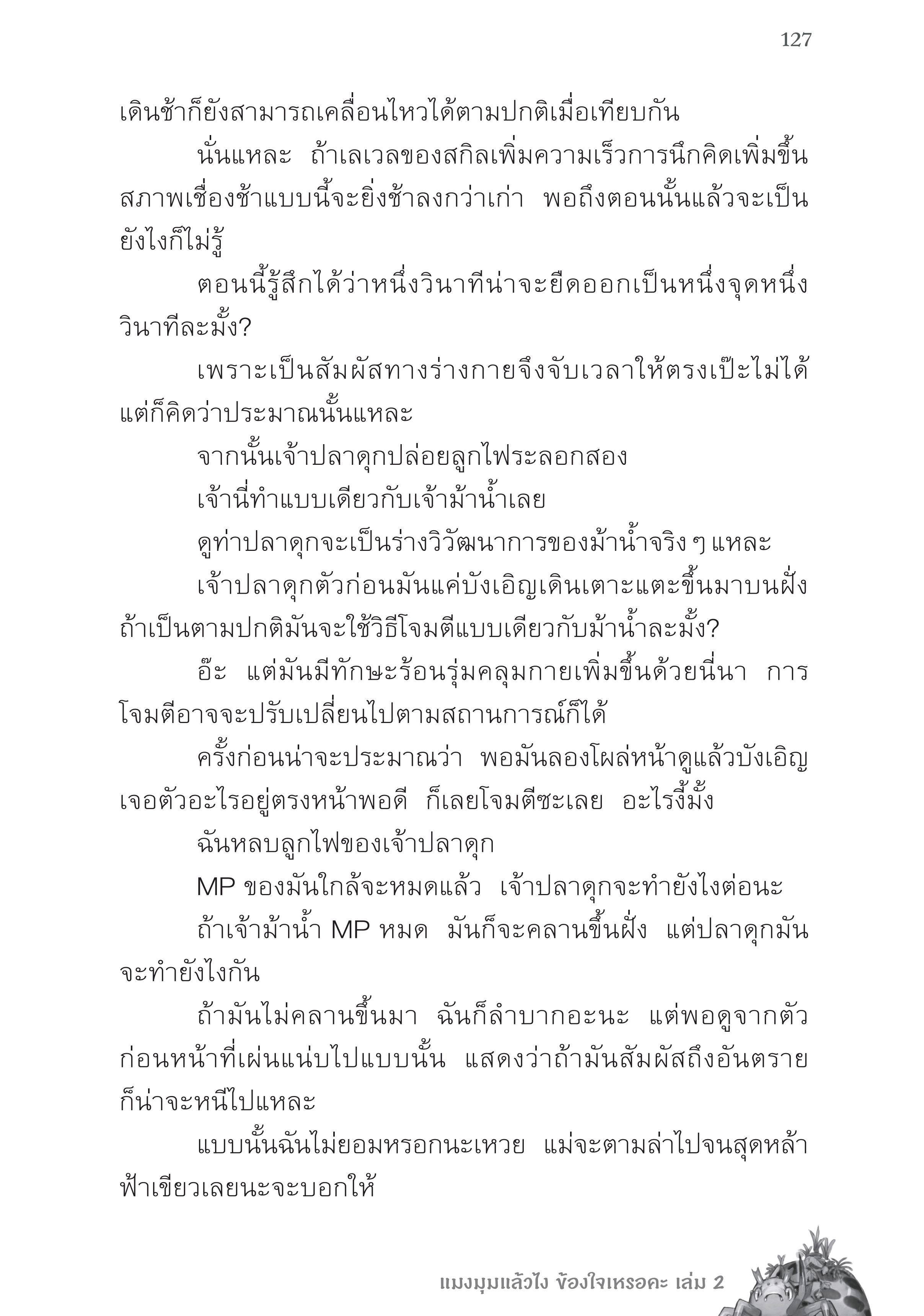 127

เดินช้าก็ยังสามารถเคลื่อนไหวได้ตามปกติเมื่อเทียบกัน

นั่นแหละ ถ้าเลเวลของสกิลเพิ่มความเร็วการนึกคิดเพิ่มขึ้น สภาพเชื่องช้าแบบนี้จะยิ่งช้าลงกว่าเก่า พอถึงตอนนั้นแล้วจะเป็นยังไงก็ไม่รู้

ตอนนี้รู้สึกได้ว่าหนึ่งวินาทีน่าจะยืดออกเป็นหนึ่งจุดหนึ่งวินาทีละมั้ง?

เพราะเป็นสัมผัสทางร่างกายจึงจับเวลาให้ตรงเป๊ะไม่ได้ แต่ก็คิดว่าประมาณนั้นแหละ

จากนั้นเจ้าปลาดุกปล่อยลูกไฟระลอกสอง

เจ้านี่ทำแบบเดียวกับเจ้าม้าน้ำเลย

ดูท่าปลาดุกจะเป็นร่างวิวัฒนาการของม้าน้ำจริง ๆ แหละ

เจ้าปลาดุกตัวก่อนมันแค่บังเอิญเดินเตาะแตะขึ้นมาบนฝั่ง ถ้าเป็นตามปกติมันจะใช้วิธีโจมตีแบบเดียวกับม้าน้ำละมั้ง?

อ๊ะ แต่มันมีทักษะร้อนรุ่มคลุมกายเพิ่มขึ้นด้วยนี่นา การโจมตีอาจจะปรับเปลี่ยนไปตามสถานการณ์ก็ได้

ครั้งก่อนน่าจะประมาณว่า พอมันลองโผล่หน้าดูแล้วบังเอิญเจอตัวอะไรอยู่ตรงหน้าพอดี ก็เลยโจมตีซะเลย อะไรงี้มั้ง

ฉันหลบลูกไฟของเจ้าปลาดุก

MP ของมันใกล้จะหมดแล้ว เจ้าปลาดุกจะทำยังไงต่อนะ

ถ้าเจ้าม้าน้ำ MP หมด มันก็จะคลานขึ้นฝั่ง แต่ปลาดุกมันจะทำยังไงกัน

ถ้ามันไม่คลานขึ้นมา ฉันก็ลำบากอะนะ แต่พอดูจากตัวก่อนหน้าที่เผ่นแน่บไปแบบนั้น แสดงว่าถ้ามันสัมผัสถึงอันตรายก็น่าจะหนีไปแหละ

แบบนั้นฉันไม่ยอมหรอกนะเหวย แม่จะตามล่าไปจนสุดหล้าฟ้าเขียวเลยนะจะบอกให้

แมงมุมแล้วไง ข้องใจเหรอคะ เล่ม 2